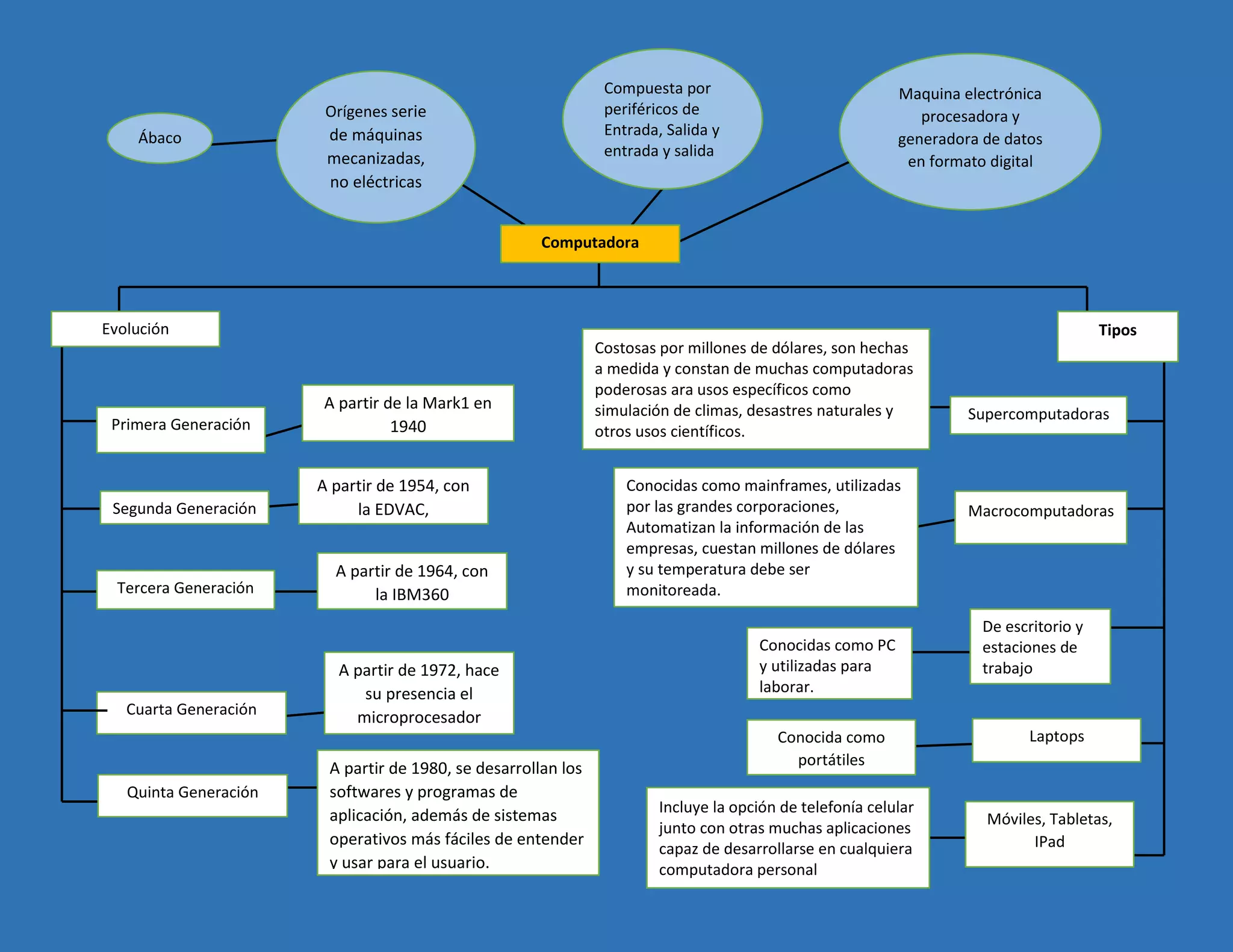 Ábaco

Orígenes serie de máquinas mecanizadas, no eléctricas

Compuesta por periféricos de Entrada, Salida y entrada y salida

Maquina electrónica procesadora y generadora de datos en formato digital

Computadora

Evolución

Primera Generación

A partir de la Mark1 en 1940

Segunda Generación

A partir de 1954, con la EDVAC,

Tercera Generación

A partir de 1964, con la IBM360

Cuarta Generación

A partir de 1972, hace su presencia el microprocesador

Quinta Generación

A partir de 1980, se desarrollan los softwares y programas de aplicación, además de sistemas operativos más fáciles de entender y usar para el usuario.

Tipos

Costosas por millones de dólares, son hechas a medida y constan de muchas computadoras poderosas ara usos específicos como simulación de climas, desastres naturales y otros usos científicos.

Supercomputadoras

Conocidas como mainframes, utilizadas por las grandes corporaciones, Automatizan la información de las empresas, cuestan millones de dólares y su temperatura debe ser monitoreada.

Macrocomputadoras

Conocidas como PC y utilizadas para laborar.

De escritorio y estaciones de trabajo

Conocida como portátiles

Laptops

Incluye la opción de telefonía celular junto con otras muchas aplicaciones capaz de desarrollarse en cualquiera computadora personal

Móviles, Tabletas, IPad